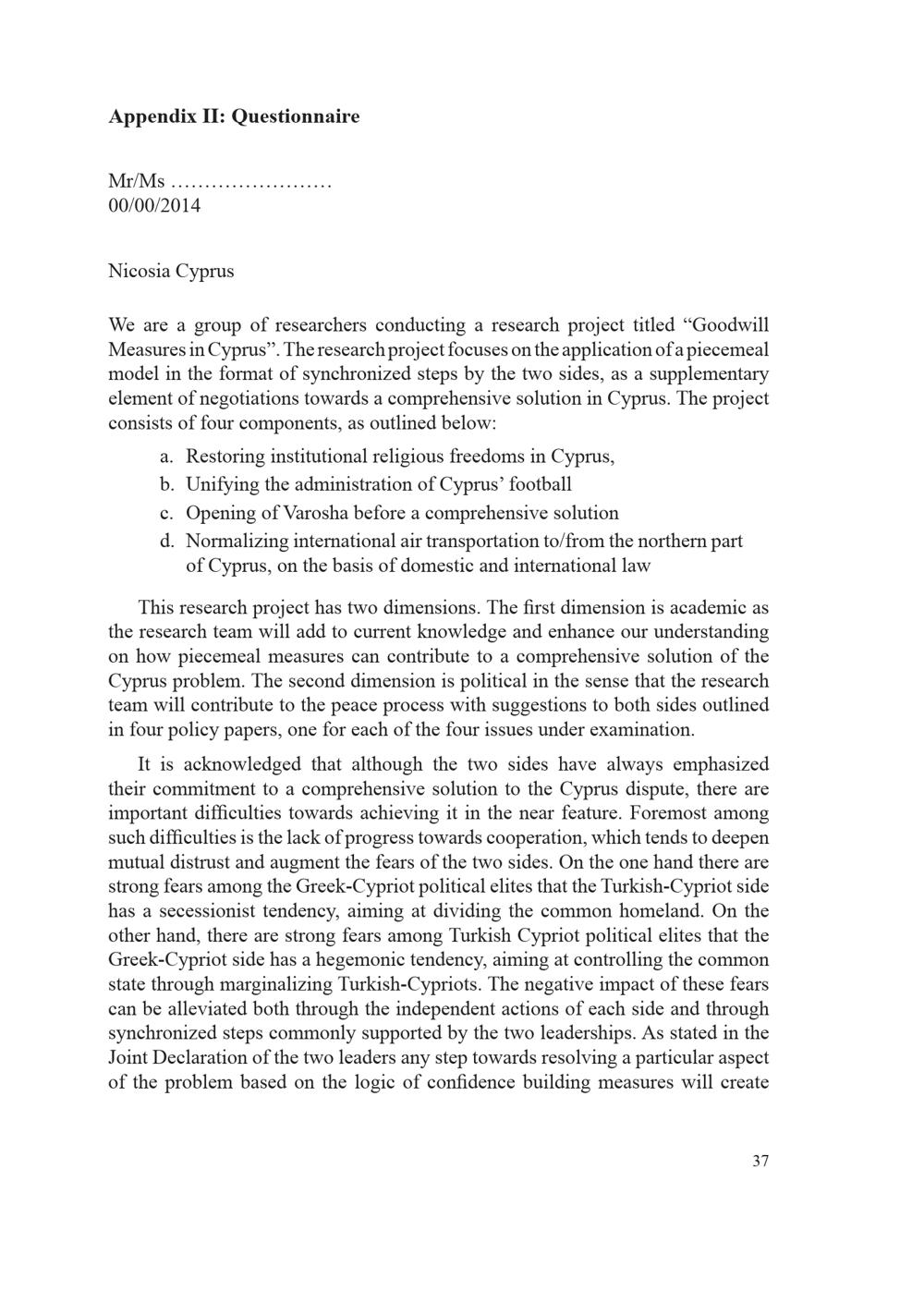 Appendix II: Questionnaire

Mr/Ms ……………………
00/00/2014

Nicosia Cyprus

We are a group of researchers conducting a research project titled “Goodwill Measures in Cyprus”. The research project focuses on the application of a piecemeal model in the format of synchronized steps by the two sides, as a supplementary element of negotiations towards a comprehensive solution in Cyprus. The project consists of four components, as outlined below:

a. Restoring institutional religious freedoms in Cyprus,
b. Unifying the administration of Cyprus’ football
c. Opening of Varosha before a comprehensive solution
d. Normalizing international air transportation to/from the northern part of Cyprus, on the basis of domestic and international law

This research project has two dimensions. The first dimension is academic as the research team will add to current knowledge and enhance our understanding on how piecemeal measures can contribute to a comprehensive solution of the Cyprus problem. The second dimension is political in the sense that the research team will contribute to the peace process with suggestions to both sides outlined in four policy papers, one for each of the four issues under examination.

It is acknowledged that although the two sides have always emphasized their commitment to a comprehensive solution to the Cyprus dispute, there are important difficulties towards achieving it in the near feature. Foremost among such difficulties is the lack of progress towards cooperation, which tends to deepen mutual distrust and augment the fears of the two sides. On the one hand there are strong fears among the Greek-Cypriot political elites that the Turkish-Cypriot side has a secessionist tendency, aiming at dividing the common homeland. On the other hand, there are strong fears among Turkish Cypriot political elites that the Greek-Cypriot side has a hegemonic tendency, aiming at controlling the common state through marginalizing Turkish-Cypriots. The negative impact of these fears can be alleviated both through the independent actions of each side and through synchronized steps commonly supported by the two leaderships. As stated in the Joint Declaration of the two leaders any step towards resolving a particular aspect of the problem based on the logic of confidence building measures will create

37